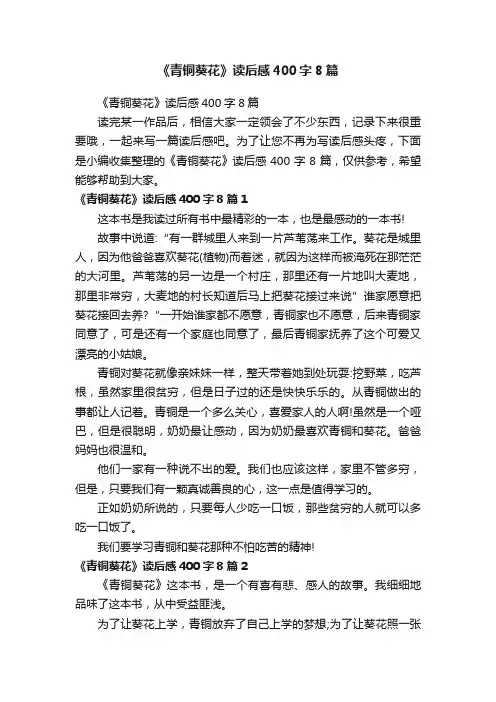 《青铜葵花》读后感400字8篇

《青铜葵花》读后感400字8篇

读完某一作品后，相信大家一定领会了不少东西，记录下来很重要哦，一起来写一篇读后感吧。为了让您不再为写读后感头疼，下面是小编收集整理的《青铜葵花》读后感400字8篇，仅供参考，希望能够帮助到大家。

《青铜葵花》读后感400字8篇1

这本书是我读过所有书中最精彩的一本，也是最感动的一本书!

故事中说道:“有一群城里人来到一片芦苇荡来工作。葵花是城里人，因为他爸爸喜欢葵花(植物)而着迷，就因为这样而被淹死在那茫茫的大河里。芦苇荡的另一边是一个村庄，那里还有一片地叫大麦地，那里非常穷，大麦地的村长知道后马上把葵花接过来说”谁家愿意把葵花接回去养?“一开始谁家都不愿意，青铜家也不愿意，后来青铜家同意了，可是还有一个家庭也同意了，最后青铜家抚养了这个可爱又漂亮的小姑娘。

青铜对葵花就像亲妹妹一样，整天带着她到处玩耍:挖野菜，吃芦根，虽然家里很贫穷，但是日子过的还是快快乐乐的。从青铜做出的事都让人记着。青铜是一个多么关心，喜爱家人的人啊!虽然是一个哑巴，但是很聪明，奶奶最让感动，因为奶奶最喜欢青铜和葵花。爸爸妈妈也很温和。

他们一家有一种说不出的爱。我们也应该这样，家里不管多穷，但是，只要我们有一颗真诚善良的心，这一点是值得学习的。

正如奶奶所说的，只要每人少吃一口饭，那些贫穷的人就可以多吃一口饭了。

我们要学习青铜和葵花那种不怕吃苦的精神!

《青铜葵花》读后感400字8篇2

《青铜葵花》这本书，是一个有喜有悲、感人的故事。我细细地品味了这本书，从中受益匪浅。

为了让葵花上学，青铜放弃了自己上学的梦想;为了让葵花照一张